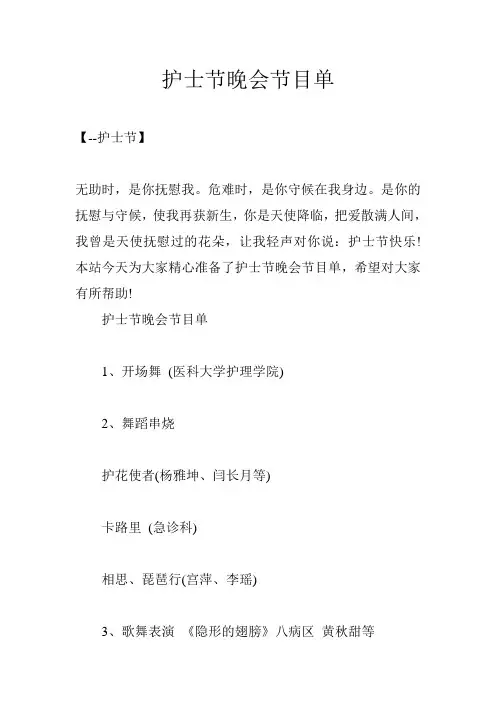 护士节晚会节目单

【--护士节】

无助时，是你抚慰我。危难时，是你守候在我身边。是你的抚慰与守候，使我再获新生，你是天使降临，把爱散满人间，我曾是天使抚慰过的花朵，让我轻声对你说：护士节快乐！本站今天为大家精心准备了护士节晚会节目单，希望对大家有所帮助！

护士节晚会节目单

1、开场舞 (医科大学护理学院)

2、舞蹈串烧

护花使者(杨雅坤、闫长月等)

卡路里 (急诊科)

相思、琵琶行(宫萍、李瑶)

3、歌舞表演 《隐形的翅膀》八病区 黄秋甜等